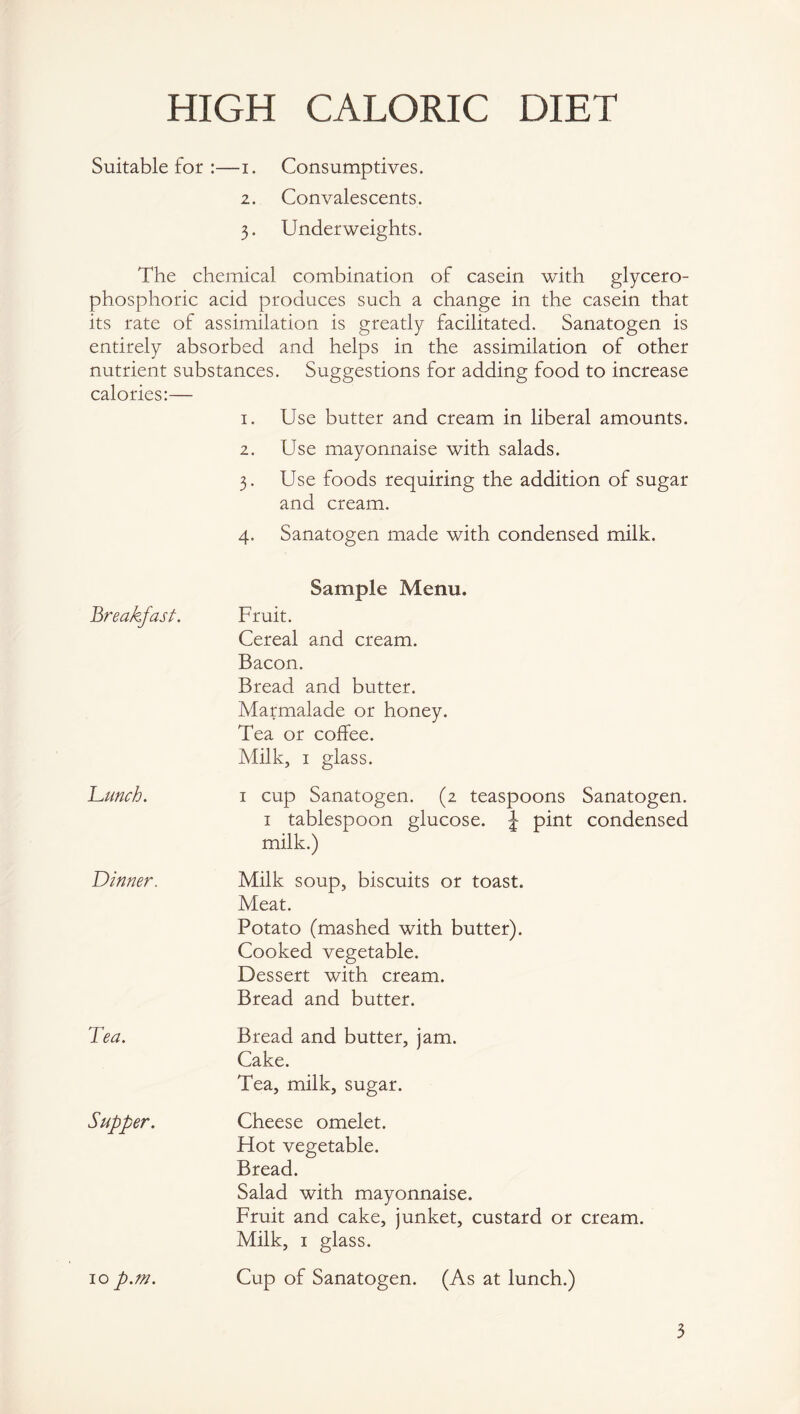 HIGH CALORIC DIET

Suitable for :—1. Consumptives.
2. Convalescents.
3. Underweights.

The chemical combination of casein with glycerophosphoric acid produces such a change in the casein that its rate of assimilation is greatly facilitated. Sanatogen is entirely absorbed and helps in the assimilation of other nutrient substances. Suggestions for adding food to increase calories:—

1. Use butter and cream in liberal amounts.
2. Use mayonnaise with salads.
3. Use foods requiring the addition of sugar and cream.
4. Sanatogen made with condensed milk.

Sample Menu.

Breakfast. Fruit.
Cereal and cream.
Bacon.
Bread and butter.
Marmalade or honey.
Tea or coffee.
Milk, 1 glass.

Lunch. 1 cup Sanatogen. (2 teaspoons Sanatogen. 1 tablespoon glucose. $\frac{1}{4}$ pint condensed milk.)

Dinner. Milk soup, biscuits or toast.
Meat.
Potato (mashed with butter).
Cooked vegetable.
Dessert with cream.
Bread and butter.

Tea. Bread and butter, jam.
Cake.
Tea, milk, sugar.

Supper. Cheese omelet.
Hot vegetable.
Bread.
Salad with mayonnaise.
Fruit and cake, junket, custard or cream.
Milk, 1 glass.

10 p.m. Cup of Sanatogen. (As at lunch.)

3